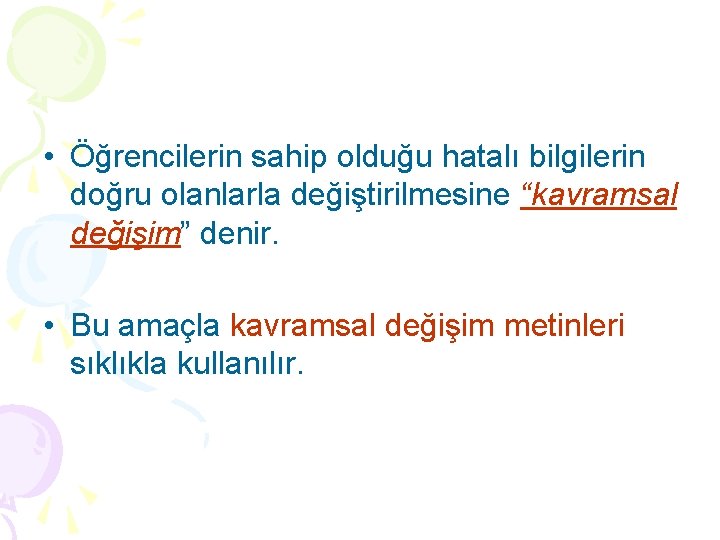 • Öğrencilerin sahip olduğu hatalı bilgilerin doğru olanlarla değiştirilmesine “kavramsal değişim” denir.

• Bu amaçla kavramsal değişim metinleri sıklıkla kullanılır.